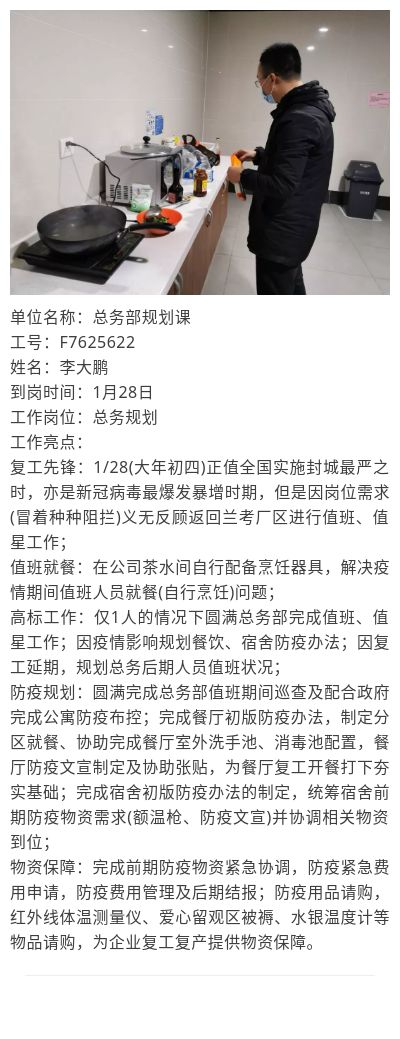 单位名称：总务部规划课
工号：F7625622
姓名：李大鹏
到岗时间：1月28日
工作岗位：总务规划
工作亮点：
复工先锋：1/28(大年初四)正值全国实施封城最严之时，亦是新冠病毒最爆发暴增时期，但是因岗位需求(冒着种种阻拦)义无反顾返回兰考厂区进行值班、值星工作；
值班就餐：在公司茶水间自行配备烹饪器具，解决疫情期间值班人员就餐(自行烹饪)问题；
高标工作：仅1人的情况下圆满总务部完成值班、值星工作；因疫情影响规划餐饮、宿舍防疫办法；因复工延期，规划总务后期人员值班状况；
防疫规划：圆满完成总务部值班期间巡查及配合政府完成公寓防疫布控；完成餐厅初版防疫办法，制定分区就餐、协助完成餐厅室外洗手池、消毒池配置，餐厅防疫文宣制定及协助张贴，为餐厅复工开餐打下夯实基础；完成宿舍初版防疫办法的制定，统筹宿舍前期防疫物资需求(额温枪、防疫文宣)并协调相关物资到位；
物资保障：完成前期防疫物资紧急协调，防疫紧急费用申请，防疫费用管理及后期结报；防疫用品请购，红外线体温测量仪、爱心留观区被褥、水银温度计等物品请购，为企业复工复产提供物资保障。